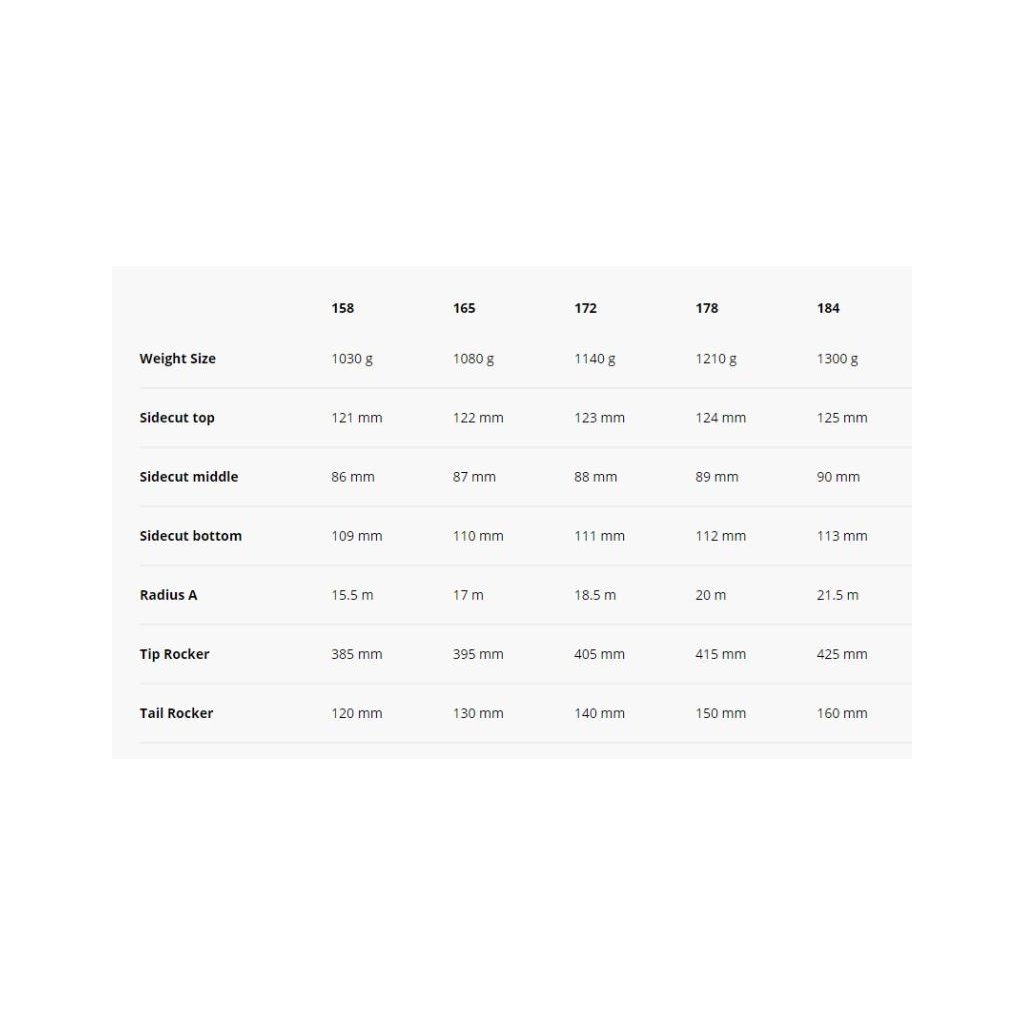 |  | 158 | 165 | 172 | 178 | 184 |
|---|---|---|---|---|---|
| Weight Size | 1030 g | 1080 g | 1140 g | 1210 g | 1300 g |
| Sidecut top | 121 mm | 122 mm | 123 mm | 124 mm | 125 mm |
| Sidecut middle | 86 mm | 87 mm | 88 mm | 89 mm | 90 mm |
| Sidecut bottom | 109 mm | 110 mm | 111 mm | 112 mm | 113 mm |
| Radius A | 15.5 m | 17 m | 18.5 m | 20 m | 21.5 m |
| Tip Rocker | 385 mm | 395 mm | 405 mm | 415 mm | 425 mm |
| Tail Rocker | 120 mm | 130 mm | 140 mm | 150 mm | 160 mm |